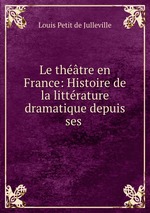 Louis Petit de Julleville

Le théâtre en France: Histoire de la littérature dramatique depuis ses